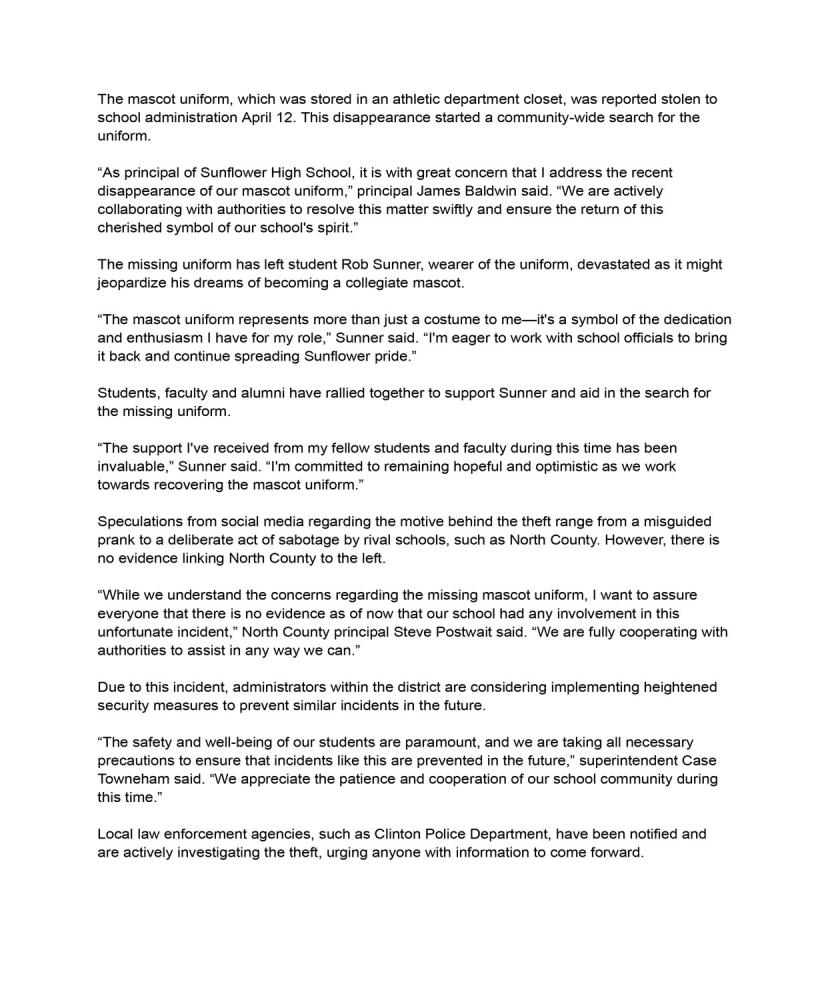 The mascot uniform, which was stored in an athletic department closet, was reported stolen to school administration April 12. This disappearance started a community-wide search for the uniform.

“As principal of Sunflower High School, it is with great concern that I address the recent disappearance of our mascot uniform,” principal James Baldwin said. “We are actively collaborating with authorities to resolve this matter swiftly and ensure the return of this cherished symbol of our school's spirit.”

The missing uniform has left student Rob Sunner, wearer of the uniform, devastated as it might jeopardize his dreams of becoming a collegiate mascot.

“The mascot uniform represents more than just a costume to me—it's a symbol of the dedication and enthusiasm I have for my role,” Sunner said. “I'm eager to work with school officials to bring it back and continue spreading Sunflower pride.”

Students, faculty and alumni have rallied together to support Sunner and aid in the search for the missing uniform.

“The support I've received from my fellow students and faculty during this time has been invaluable,” Sunner said. “I'm committed to remaining hopeful and optimistic as we work towards recovering the mascot uniform.”

Speculations from social media regarding the motive behind the theft range from a misguided prank to a deliberate act of sabotage by rival schools, such as North County. However, there is no evidence linking North County to the left.

“While we understand the concerns regarding the missing mascot uniform, I want to assure everyone that there is no evidence as of now that our school had any involvement in this unfortunate incident,” North County principal Steve Postwait said. “We are fully cooperating with authorities to assist in any way we can.”

Due to this incident, administrators within the district are considering implementing heightened security measures to prevent similar incidents in the future.

“The safety and well-being of our students are paramount, and we are taking all necessary precautions to ensure that incidents like this are prevented in the future,” superintendent Case Towneham said. “We appreciate the patience and cooperation of our school community during this time.”

Local law enforcement agencies, such as Clinton Police Department, have been notified and are actively investigating the theft, urging anyone with information to come forward.